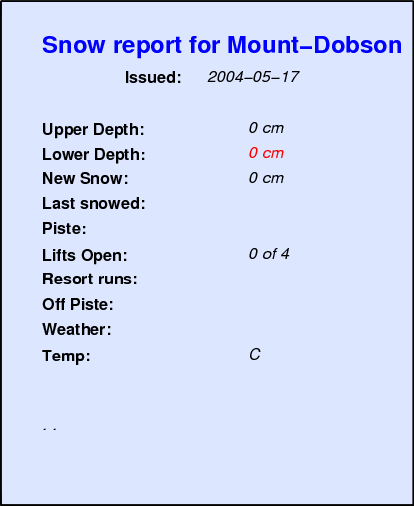 Snow report for Mount–Dobson

Issued: 2004–05–17

Upper Depth: 0 cm
Lower Depth: 0 cm
New Snow: 0 cm
Last snowed:
Piste:
Lifts Open: 0 of 4
Resort runs:
Off Piste:
Weather:
Temp: C

. .